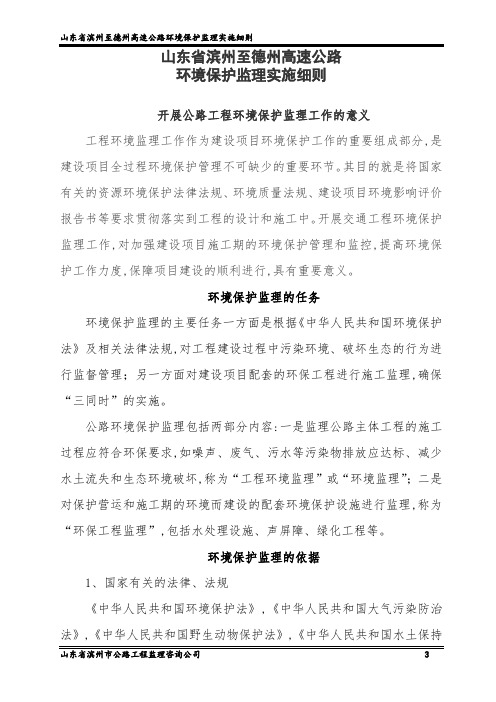 山东省滨州至德州高速公路环境保护监理实施细则

山东省滨州至德州高速公路
环境保护监理实施细则

开展公路工程环境保护监理工作的意义

工程环境监理工作作为建设项目环境保护工作的重要组成部分，是建设项目全过程环境保护管理不可缺少的重要环节。其目的就是将国家有关的资源环境保护法律法规、环境质量法规、建设项目环境影响评价报告书等要求贯彻落实到工程的设计和施工中。开展交通工程环境保护监理工作，对加强建设项目施工期的环境保护管理和监控，提高环境保护工作力度，保障项目建设的顺利进行，具有重要意义。

环境保护监理的任务

环境保护监理的主要任务一方面是根据《中华人民共和国环境保护法》及相关法律法规，对工程建设过程中污染环境、破坏生态的行为进行监督管理；另一方面对建设项目配套的环保工程进行施工监理，确保“三同时”的实施。

公路环境保护监理包括两部分内容：一是监理公路主体工程的施工过程应符合环保要求，如噪声、废气、污水等污染物排放应达标、减少水土流失和生态环境破坏，称为“工程环境监理”或“环境监理”；二是对保护营运和施工期的环境而建设的配套环境保护设施进行监理，称为“环保工程监理”，包括水处理设施、声屏障、绿化工程等。

环境保护监理的依据

1、国家有关的法律、法规

《中华人民共和国环境保护法》，《中华人民共和国大气污染防治法》，《中华人民共和国野生动物保护法》，《中华人民共和国水土保持

山东省滨州市公路工程监理咨询公司 3